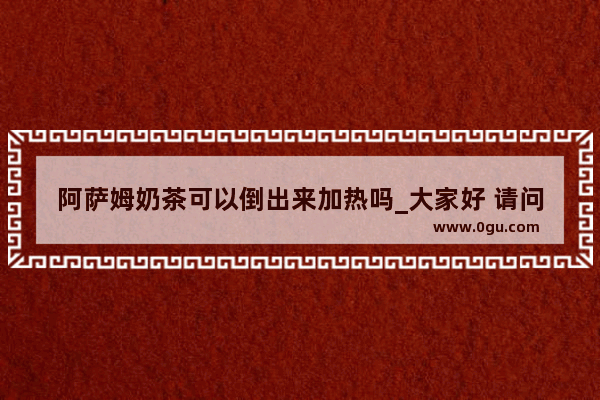 阿萨姆奶茶可以倒出来加热吗_大家好 请问

www.0gu.com